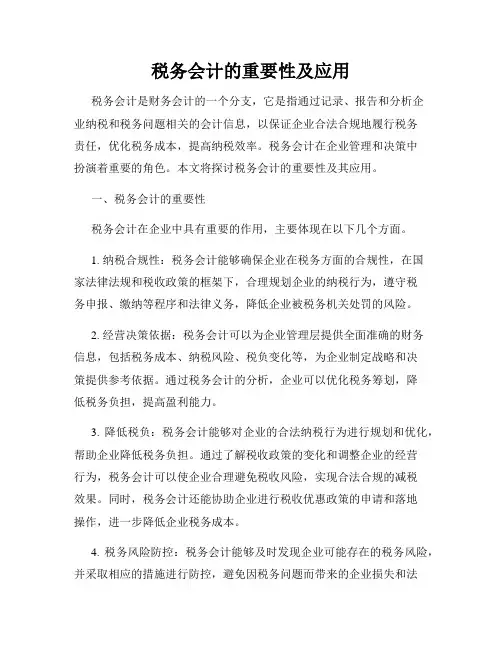 税务会计的重要性及应用

税务会计是财务会计的一个分支，它是指通过记录、报告和分析企业纳税和税务问题相关的会计信息，以保证企业合法合规地履行税务责任，优化税务成本，提高纳税效率。税务会计在企业管理和决策中扮演着重要的角色。本文将探讨税务会计的重要性及其应用。

一、税务会计的重要性

税务会计在企业中具有重要的作用，主要体现在以下几个方面。

1. 纳税合规性：税务会计能够确保企业在税务方面的合规性，在国家法律法规和税收政策的框架下，合理规划企业的纳税行为，遵守税务申报、缴纳等程序和法律义务，降低企业被税务机关处罚的风险。

2. 经营决策依据：税务会计可以为企业管理层提供全面准确的财务信息，包括税务成本、纳税风险、税负变化等，为企业制定战略和决策提供参考依据。通过税务会计的分析，企业可以优化税务筹划，降低税务负担，提高盈利能力。

3. 降低税负：税务会计能够对企业的合法纳税行为进行规划和优化，帮助企业降低税务负担。通过了解税收政策的变化和调整企业的经营行为，税务会计可以使企业合理避免税收风险，实现合法合规的减税效果。同时，税务会计还能协助企业进行税收优惠政策的申请和落地操作，进一步降低企业税务成本。

4. 税务风险防控：税务会计能够及时发现企业可能存在的税务风险，并采取相应的措施进行防控，避免因税务问题而带来的企业损失和法